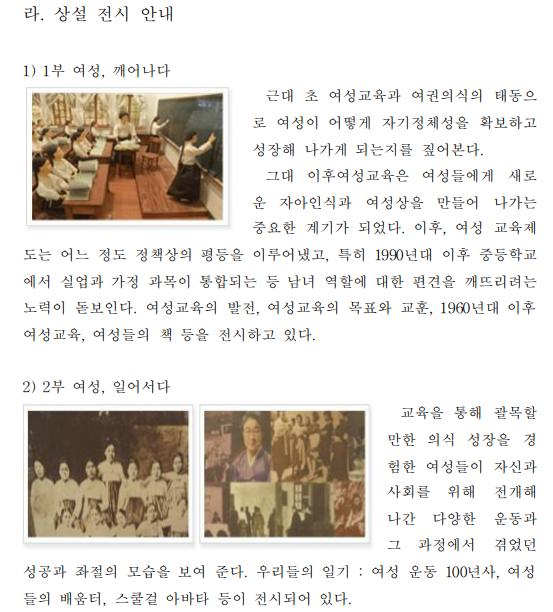 라. 상설 전시 안내

1) 1부 여성, 깨어나다

근대 초 여성교육과 여권의식의 태동으로 여성이 어떻게 자기정체성을 확보하고 성장해 나가게 되는지를 짚어본다.

그대 이후여성교육은 여성들에게 새로운 자아인식과 여성상을 만들어 나가는 중요한 계기가 되었다. 이후, 여성 교육제도는 어느 정도 정책상의 평등을 이루어냈고, 특히 1990년대 이후 중등학교에서 실업과 가정 과목이 통합되는 등 남녀 역할에 대한 편견을 깨뜨리려는 노력이 돋보인다. 여성교육의 발전, 여성교육의 목표와 교훈, 1960년대 이후 여성교육, 여성들의 책 등을 전시하고 있다.

2) 2부 여성, 일어서다

교육을 통해 괄목할 만한 의식 성장을 경험한 여성들이 자신과 사회를 위해 전개해 나간 다양한 운동과 그 과정에서 겪었던 성공과 좌절의 모습을 보여 준다. 우리들의 일기 : 여성 운동 100년사, 여성들의 배움터, 스쿨걸 아바타 등이 전시되어 있다.